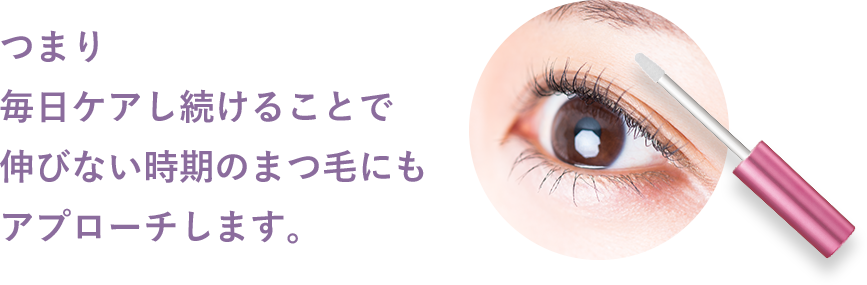 つまり
毎日ケアし続けることで
伸びない時期のまつ毛にも
アプローチします。